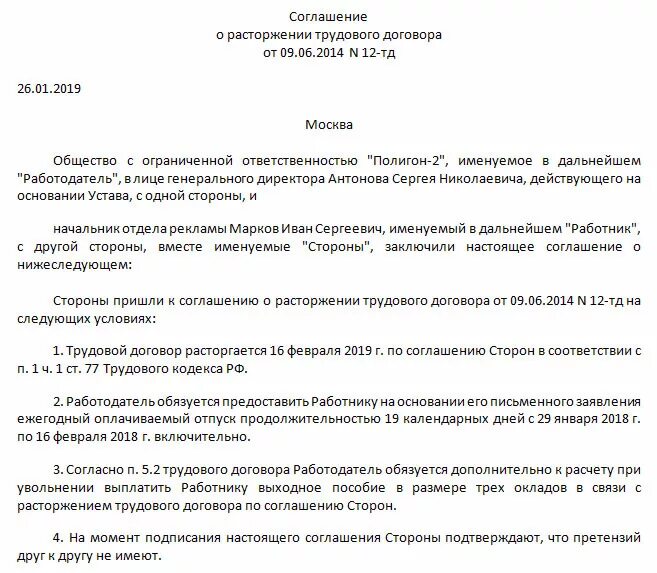 Соглашение
о расторжении трудового договора
от 09.06.2014 N 12-тд

26.01.2019

Москва

Общество с ограниченной ответственностью "Полигон-2", именуемое в дальнейшем "Работодатель", в лице генерального директора Антонова Сергея Николаевича, действующего на основании Устава, с одной стороны, и

начальник отдела рекламы Марков Иван Сергеевич, именуемый в дальнейшем "Работник", с другой стороны, вместе именуемые "Стороны", заключили настоящее соглашение о нижеследующем:

Стороны пришли к соглашению о расторжении трудового договора от 09.06.2014 N 12-тд на следующих условиях:

1. Трудовой договор расторгается 16 февраля 2019 г. по соглашению Сторон в соответствии с п. 1 ч. 1 ст. 77 Трудового кодекса РФ.

2. Работодатель обязуется предоставить Работнику на основании его письменного заявления ежегодный оплачиваемый отпуск продолжительностью 19 календарных дней с 29 января 2018 г. по 16 февраля 2018 г. включительно.

3. Согласно п. 5.2 трудового договора Работодатель обязуется дополнительно к расчету при увольнении выплатить Работнику выходное пособие в размере трех окладов в связи с расторжением трудового договора по соглашению Сторон.

4. На момент подписания настоящего соглашения Стороны подтверждают, что претензий друг к другу не имеют.